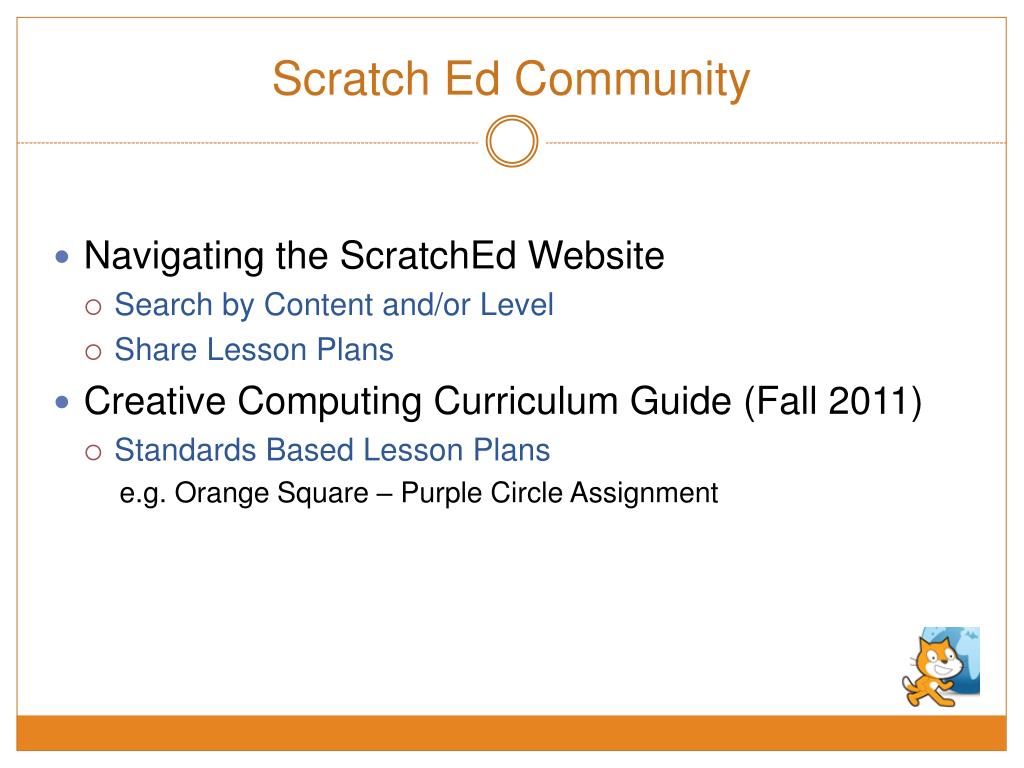 Scratch Ed Community

Navigating the ScratchEd Website
Search by Content and/or Level
Share Lesson Plans

Creative Computing Curriculum Guide (Fall 2011)
Standards Based Lesson Plans
e.g. Orange Square – Purple Circle Assignment